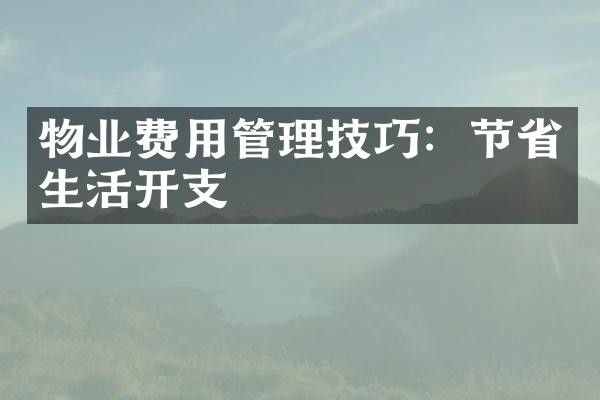 物业费用管理技巧：节省生活开支